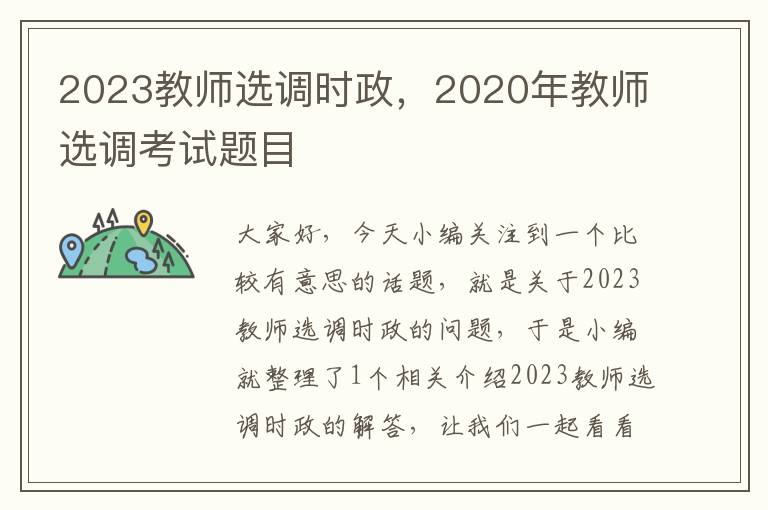 2023教师选调时政，2020年教师选调考试题目

大家好，今天小编关注到一个比较有意思的话题，就是关于2023教师选调时政的问题，于是小编就整理了1个相关介绍2023教师选调时政的解答，让我们一起看看